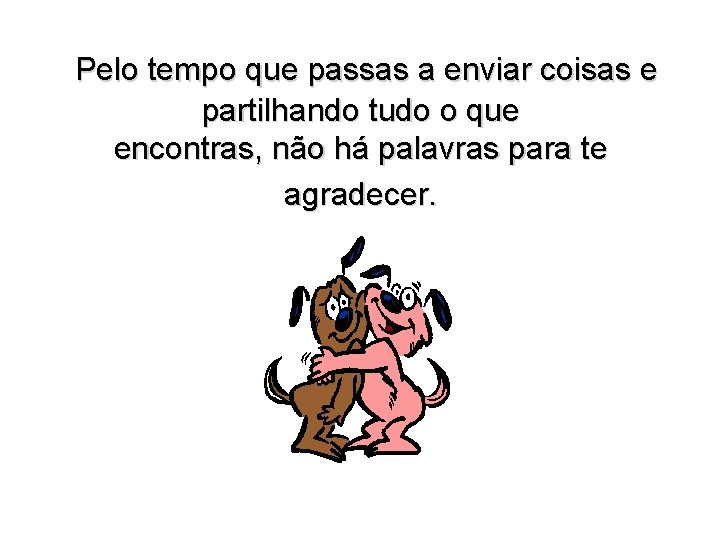 Pelo tempo que passas a enviar coisas e partilhando tudo o que encontras, não há palavras para te agradecer.